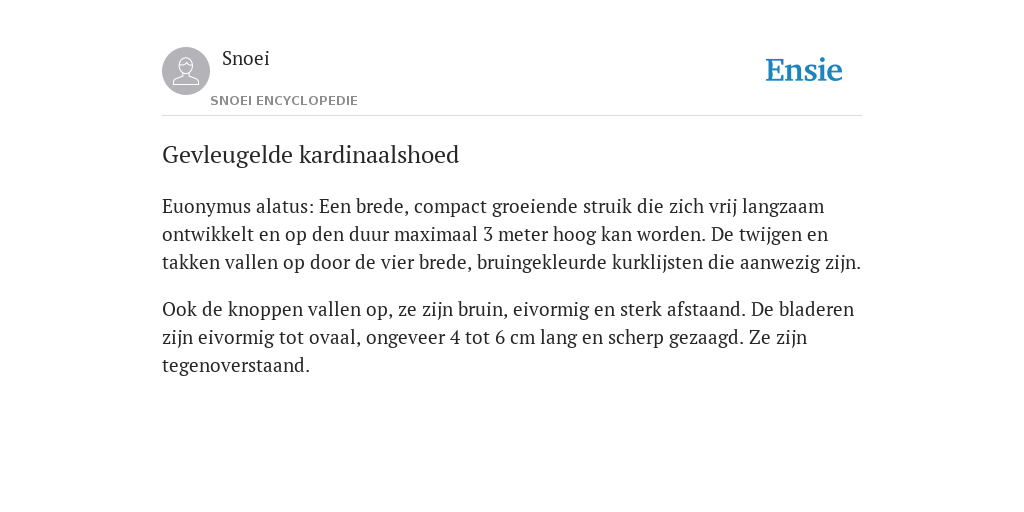 Snoei
SNOEI ENCYCLOPEDIE

Ensie

Gevleugelde kardinaalshoed

Euonymus alatus: Een brede, compact groeiende struik die zich vrij langzaam ontwikkelt en op den duur maximaal 3 meter hoog kan worden. De twijgen en takken vallen op door de vier brede, bruingekleurde kurklijsten die aanwezig zijn.

Ook de knoppen vallen op, ze zijn bruin, eivormig en sterk afstaand. De bladeren zijn eivormig tot ovaal, ongeveer 4 tot 6 cm lang en scherp gezaagd. Ze zijn tegenoverstaand.